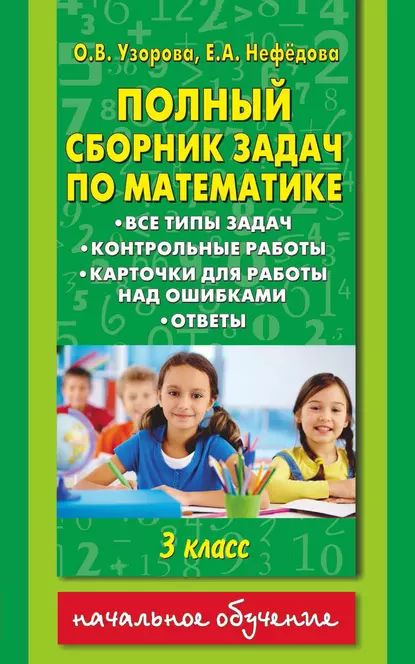 О.В. Узорова, Е.А. Нефёдова

ПОЛНЫЙ СБОРНИК ЗАДАЧ ПО МАТЕМАТИКЕ

• ВСЕ ТИПЫ ЗАДАЧ
• КОНТРОЛЬНЫЕ РАБОТЫ
• КАРТОЧКИ ДЛЯ РАБОТЫ НАД ОШИБКАМИ
• ОТВЕТЫ

3 класс

начальное обучение